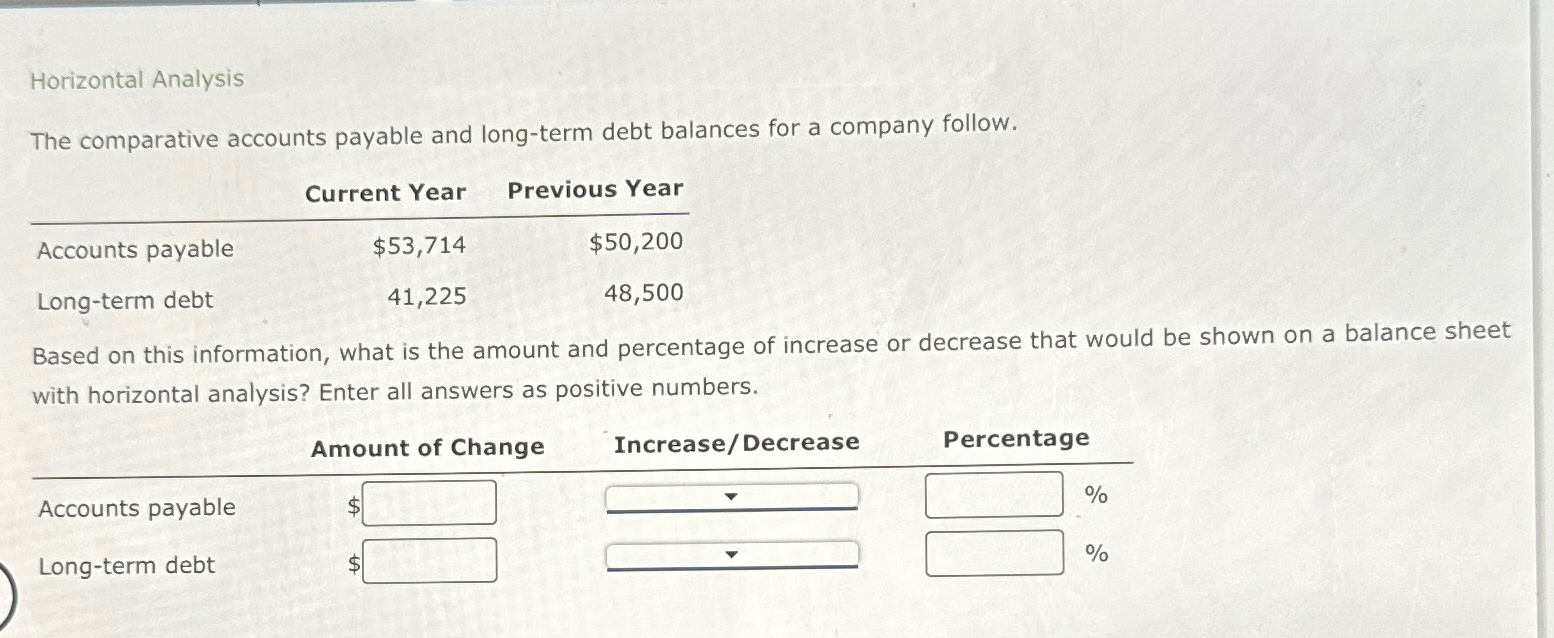 Horizontal Analysis

The comparative accounts payable and long-term debt balances for a company follow.

| | Current Year | Previous Year |
|---|---|---|
| Accounts payable | $53,714 | $50,200 |
| Long-term debt | 41,225 | 48,500 |

Based on this information, what is the amount and percentage of increase or decrease that would be shown on a balance sheet with horizontal analysis? Enter all answers as positive numbers.

| | Amount of Change | Increase/Decrease | Percentage |
|---|---|---|---|
| Accounts payable | $ | | % |
| Long-term debt | $ | | % |